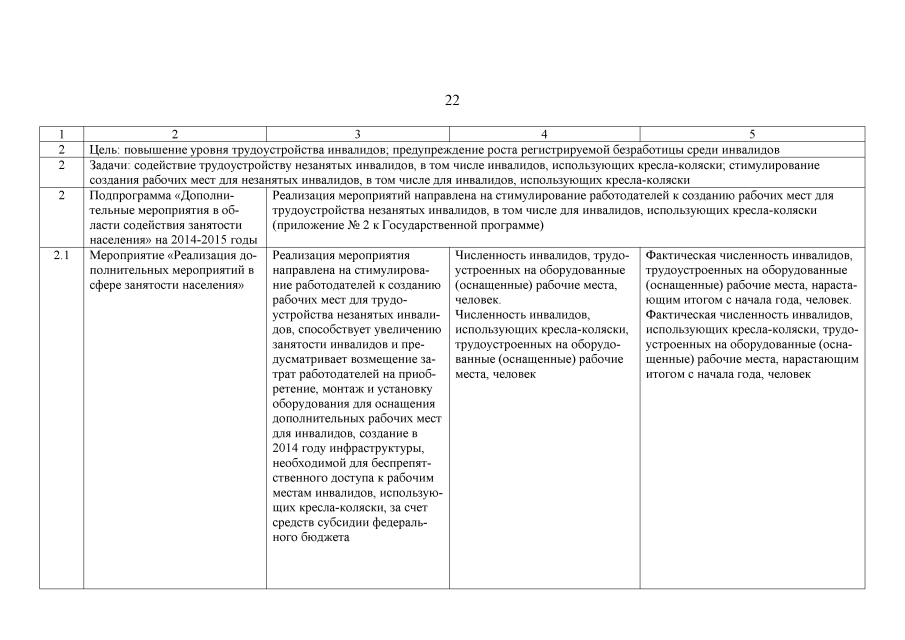 22

| 1 | 2 | 3 | 4 | 5 |
|---|---|---|---|---|
| 2 | Цель: повышение уровня трудоустройства инвалидов; предупреждение роста регистрируемой безработицы среди инвалидов | | | |
| 2 | Задачи: содействие трудоустройству незанятых инвалидов, в том числе инвалидов, использующих кресла-коляски; стимулирование создания рабочих мест для незанятых инвалидов, в том числе для инвалидов, использующих кресла-коляски | | | |
| 2 | Подпрограмма «Дополнительные мероприятия в области содействия занятости населения» на 2014-2015 годы | Реализация мероприятий направлена на стимулирование работодателей к созданию рабочих мест для трудоустройства незанятых инвалидов, в том числе для инвалидов, использующих кресла-коляски (приложение № 2 к Государственной программе) | | |
| 2.1 | Мероприятие «Реализация дополнительных мероприятий в сфере занятости населения» | Реализация мероприятия направлена на стимулирование работодателей к созданию рабочих мест для трудоустройства незанятых инвалидов, способствует увеличению занятости инвалидов и предусматривает возмещение затрат работодателей на приобретение, монтаж и установку оборудования для оснащения дополнительных рабочих мест для инвалидов, создание в 2014 году инфраструктуры, необходимой для беспрепятственного доступа к рабочим местам инвалидов, использующих кресла-коляски, за счет средств субсидии федерального бюджета | Численность инвалидов, трудоустроенных на оборудованные (оснащенные) рабочие места, человек. Численность инвалидов, использующих кресла-коляски, трудоустроенных на оборудованные (оснащенные) рабочие места, человек | Фактическая численность инвалидов, трудоустроенных на оборудованные (оснащенные) рабочие места, нарастающим итогом с начала года, человек. Фактическая численность инвалидов, использующих кресла-коляски, трудоустроенных на оборудованные (оснащенные) рабочие места, нарастающим итогом с начала года, человек |